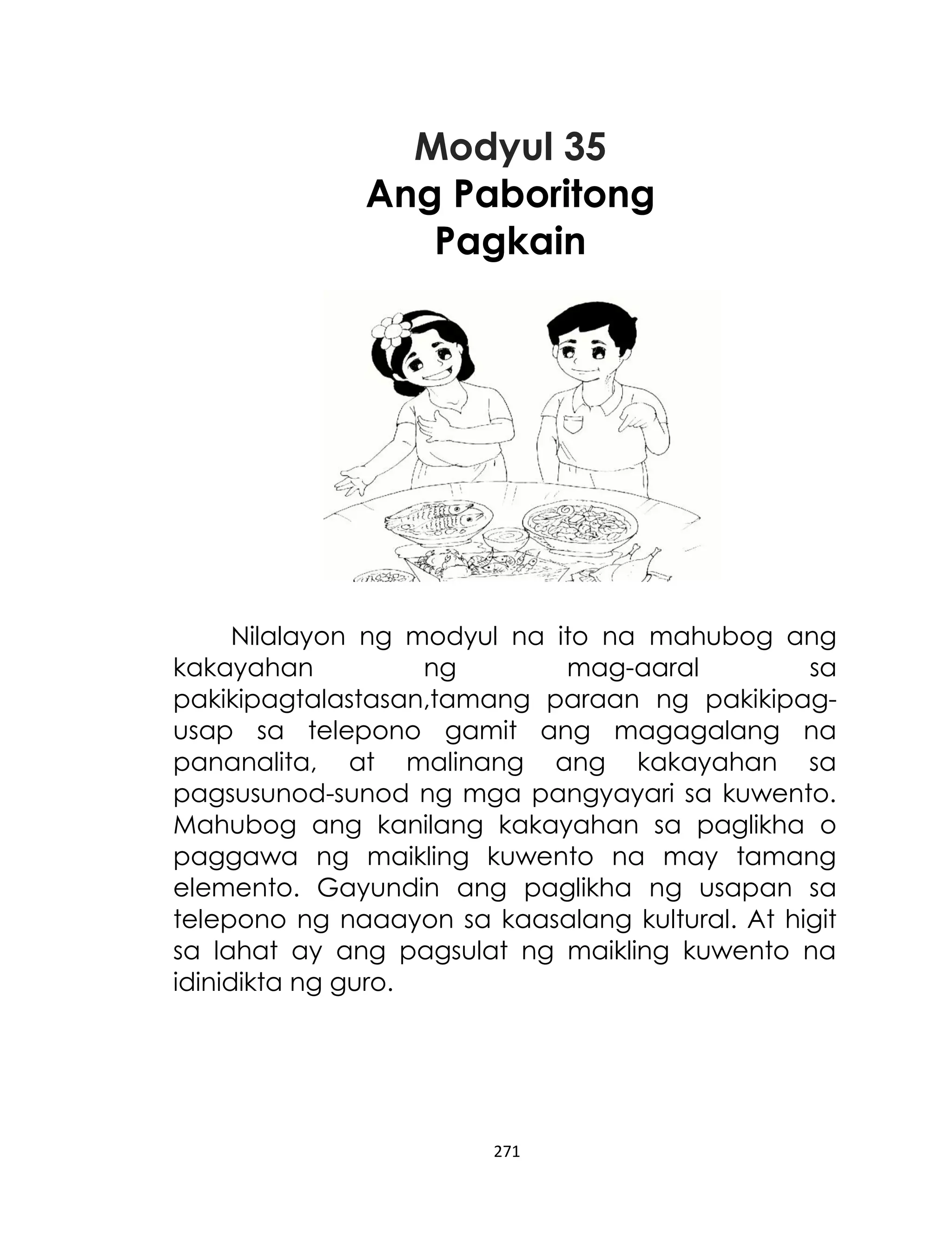 Modyul 35
Ang Paboritong Pagkain

Nilalayon ng modyul na ito na mahubog ang kakayahan ng mag-aaral sa pakikipagtalastasan,tamang paraan ng pakikipag-usap sa telepono gamit ang magagalang na pananalita, at malinang ang kakayahan sa pagsusunod-sunod ng mga pangyayari sa kuwento. Mahubog ang kanilang kakayahan sa paglikha o paggawa ng maikling kuwento na may tamang elemento. Gayundin ang paglikha ng usapan sa telepono ng naaayon sa kaasalang kultural. At higit sa lahat ay ang pagsulat ng maikling kuwento na idinidikta ng guro.

271